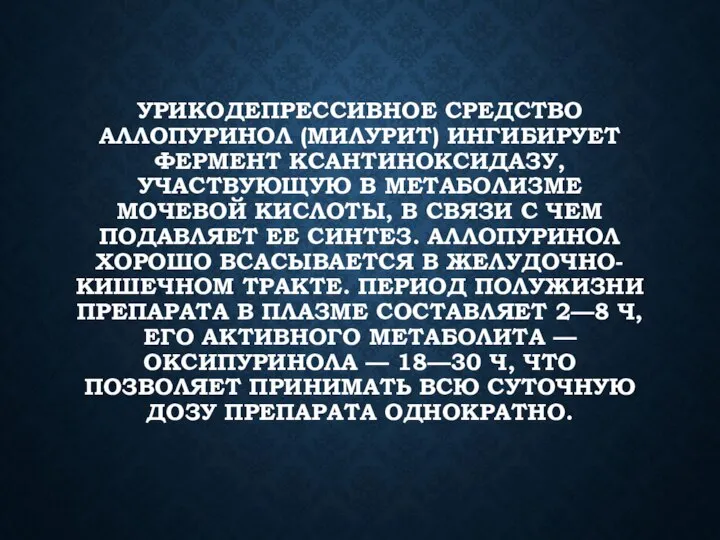 УРИКОДЕПРЕССИВНОЕ СРЕДСТВО АЛЛОПУРИНОЛ (МИЛУРИТ) ИНГИБИРУЕТ ФЕРМЕНТ КСАНТИНОКСИДАЗУ, УЧАСТВУЮЩУЮ В МЕТАБОЛИЗМЕ МОЧЕВОЙ КИСЛОТЫ, В СВЯЗИ С ЧЕМ ПОДАВЛЯЕТ ЕЕ СИНТЕЗ. АЛЛОПУРИНОЛ ХОРОШО ВСАСЫВАЕТСЯ В ЖЕЛУДОЧНО-КИШЕЧНОМ ТРАКТЕ. ПЕРИОД ПОЛУЖИЗНИ ПРЕПАРАТА В ПЛАЗМЕ СОСТАВЛЯЕТ 2—8 Ч, ЕГО АКТИВНОГО МЕТАБОЛИТА — ОКСИПУРИНОЛА — 18—30 Ч, ЧТО ПОЗВОЛЯЕТ ПРИНИМАТЬ ВСЮ СУТОЧНУЮ ДОЗУ ПРЕПАРАТА ОДНОКРАТНО.